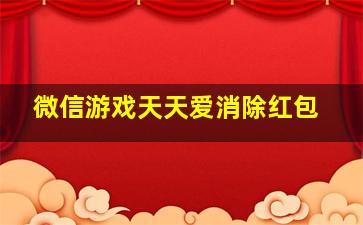 微信游戏天天爱消除红包